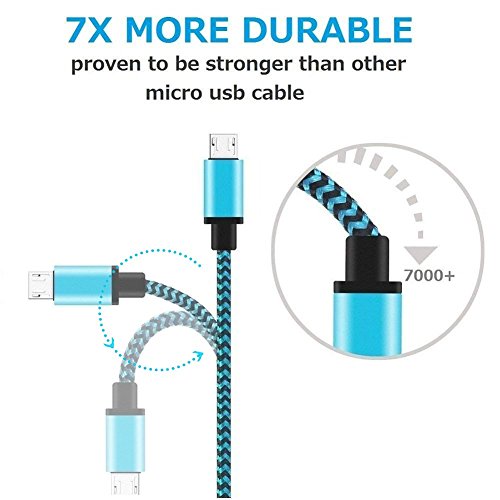 7X MORE DURABLE
proven to be stronger than other micro usb cable

7000+